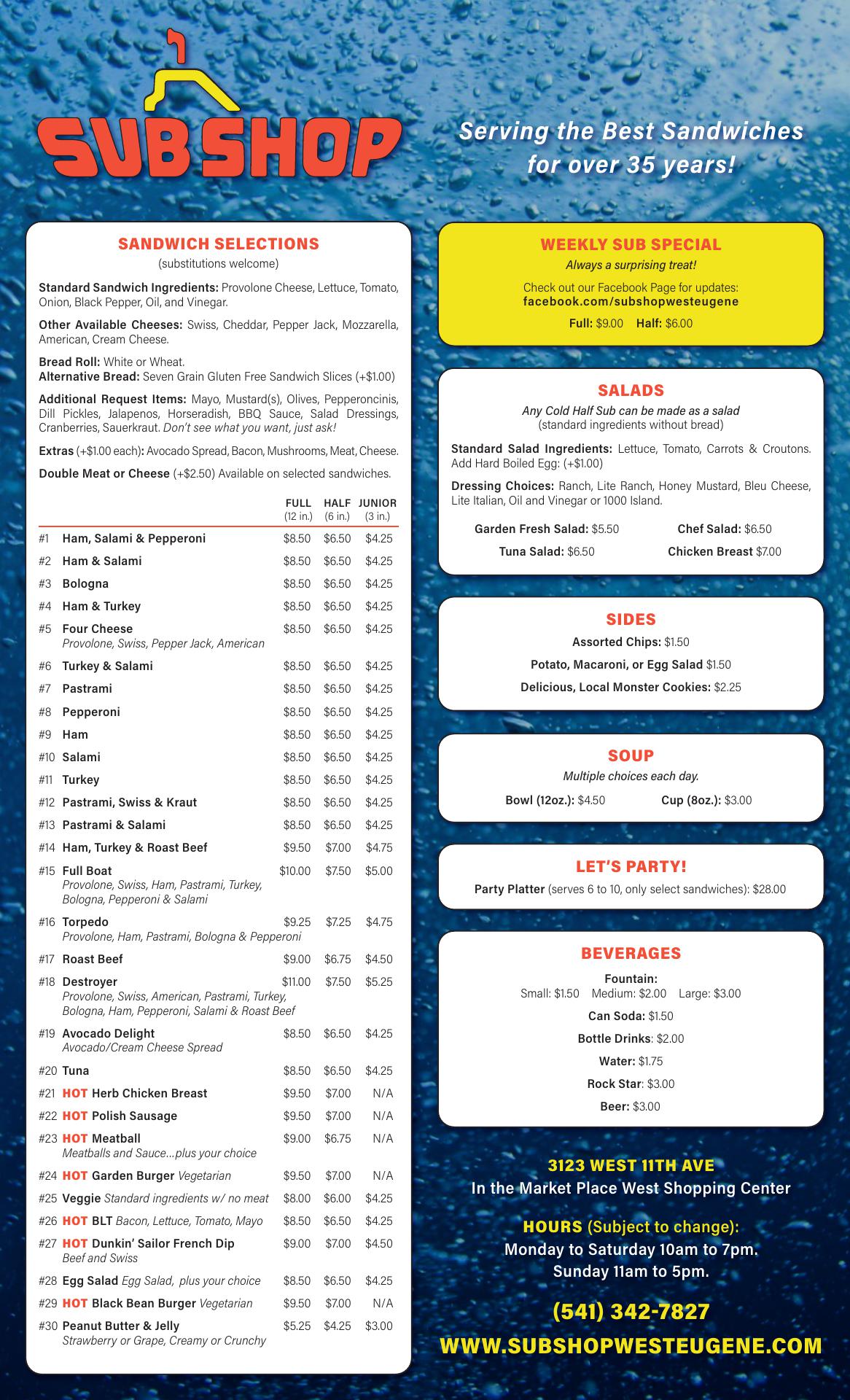 SUB SHOP

Serving the Best Sandwiches for over 35 years!

SANDWICH SELECTIONS
(substitutions welcome)

Standard Sandwich Ingredients: Provolone Cheese, Lettuce, Tomato, Onion, Black Pepper, Oil, and Vinegar.

Other Available Cheeses: Swiss, Cheddar, Pepper Jack, Mozzarella, American, Cream Cheese.

Bread Roll: White or Wheat.
Alternative Bread: Seven Grain Gluten Free Sandwich Slices (+$1.00)

Additional Request Items: Mayo, Mustard(s), Olives, Pepperoncinis, Dill Pickles, Jalapenos, Horseradish, BBQ Sauce, Salad Dressings, Cranberries, Sauerkraut. Don't see what you want, just ask!

Extras (+$1.00 each): Avocado Spread, Bacon, Mushrooms, Meat, Cheese.

Double Meat or Cheese (+$2.50) Available on selected sandwiches.

| | | FULL (12 in.) | HALF (6 in.) | JUNIOR (3 in.) |
|---|---|---|---|---|
| #1 | Ham, Salami & Pepperoni | $8.50 | $6.50 | $4.25 |
| #2 | Ham & Salami | $8.50 | $6.50 | $4.25 |
| #3 | Bologna | $8.50 | $6.50 | $4.25 |
| #4 | Ham & Turkey | $8.50 | $6.50 | $4.25 |
| #5 | Four Cheese Provolone, Swiss, Pepper Jack, American | $8.50 | $6.50 | $4.25 |
| #6 | Turkey & Salami | $8.50 | $6.50 | $4.25 |
| #7 | Pastrami | $8.50 | $6.50 | $4.25 |
| #8 | Pepperoni | $8.50 | $6.50 | $4.25 |
| #9 | Ham | $8.50 | $6.50 | $4.25 |
| #10 | Salami | $8.50 | $6.50 | $4.25 |
| #11 | Turkey | $8.50 | $6.50 | $4.25 |
| #12 | Pastrami, Swiss & Kraut | $8.50 | $6.50 | $4.25 |
| #13 | Pastrami & Salami | $8.50 | $6.50 | $4.25 |
| #14 | Ham, Turkey & Roast Beef | $9.50 | $7.00 | $4.75 |
| #15 | Full Boat Provolone, Swiss, Ham, Pastrami, Turkey, Bologna, Pepperoni & Salami | $10.00 | $7.50 | $5.00 |
| #16 | Torpedo Provolone, Ham, Pastrami, Bologna & Pepperoni | $9.25 | $7.25 | $4.75 |
| #17 | Roast Beef | $9.00 | $6.75 | $4.50 |
| #18 | Destroyer Provolone, Swiss, American, Pastrami, Turkey, Bologna, Ham, Pepperoni, Salami & Roast Beef | $11.00 | $7.50 | $5.25 |
| #19 | Avocado Delight Avocado/Cream Cheese Spread | $8.50 | $6.50 | $4.25 |
| #20 | Tuna | $8.50 | $6.50 | $4.25 |
| #21 | HOT Herb Chicken Breast | $9.50 | $7.00 | N/A |
| #22 | HOT Polish Sausage | $9.50 | $7.00 | N/A |
| #23 | HOT Meatball Meatballs and Sauce...plus your choice | $9.00 | $6.75 | N/A |
| #24 | HOT Garden Burger Vegetarian | $9.50 | $7.00 | N/A |
| #25 | Veggie Standard ingredients w/ no meat | $8.00 | $6.00 | $4.25 |
| #26 | HOT BLT Bacon, Lettuce, Tomato, Mayo | $8.50 | $6.50 | $4.25 |
| #27 | HOT Dunkin' Sailor French Dip Beef and Swiss | $9.00 | $7.00 | $4.50 |
| #28 | Egg Salad Egg Salad, plus your choice | $8.50 | $6.50 | $4.25 |
| #29 | HOT Black Bean Burger Vegetarian | $9.50 | $7.00 | N/A |
| #30 | Peanut Butter & Jelly Strawberry or Grape, Creamy or Crunchy | $5.25 | $4.25 | $3.00 |

WEEKLY SUB SPECIAL
Always a surprising treat!
Check out our Facebook Page for updates:
facebook.com/subshopwesteugene
Full: $9.00 Half: $6.00

SALADS
Any Cold Half Sub can be made as a salad
(standard ingredients without bread)

Standard Salad Ingredients: Lettuce, Tomato, Carrots & Croutons. Add Hard Boiled Egg: (+$1.00)

Dressing Choices: Ranch, Lite Ranch, Honey Mustard, Bleu Cheese, Lite Italian, Oil and Vinegar or 1000 Island.

Garden Fresh Salad: $5.50 Chef Salad: $6.50
Tuna Salad: $6.50 Chicken Breast $7.00

SIDES
Assorted Chips: $1.50
Potato, Macaroni, or Egg Salad $1.50
Delicious, Local Monster Cookies: $2.25

SOUP
Multiple choices each day.
Bowl (12oz.): $4.50 Cup (8oz.): $3.00

LET'S PARTY!
Party Platter (serves 6 to 10, only select sandwiches): $28.00

BEVERAGES
Fountain:
Small: $1.50 Medium: $2.00 Large: $3.00
Can Soda: $1.50
Bottle Drinks: $2.00
Water: $1.75
Rock Star: $3.00
Beer: $3.00

3123 WEST 11TH AVE
In the Market Place West Shopping Center

HOURS (Subject to change):
Monday to Saturday 10am to 7pm.
Sunday 11am to 5pm.

(541) 342-7827
WWW.SUBSHOPWESTEUGENE.COM